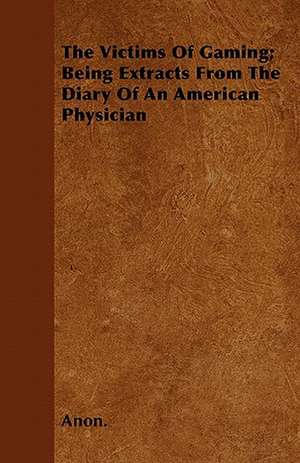 The Victims Of Gaming; Being Extracts From The Diary Of An American Physician

Anon.